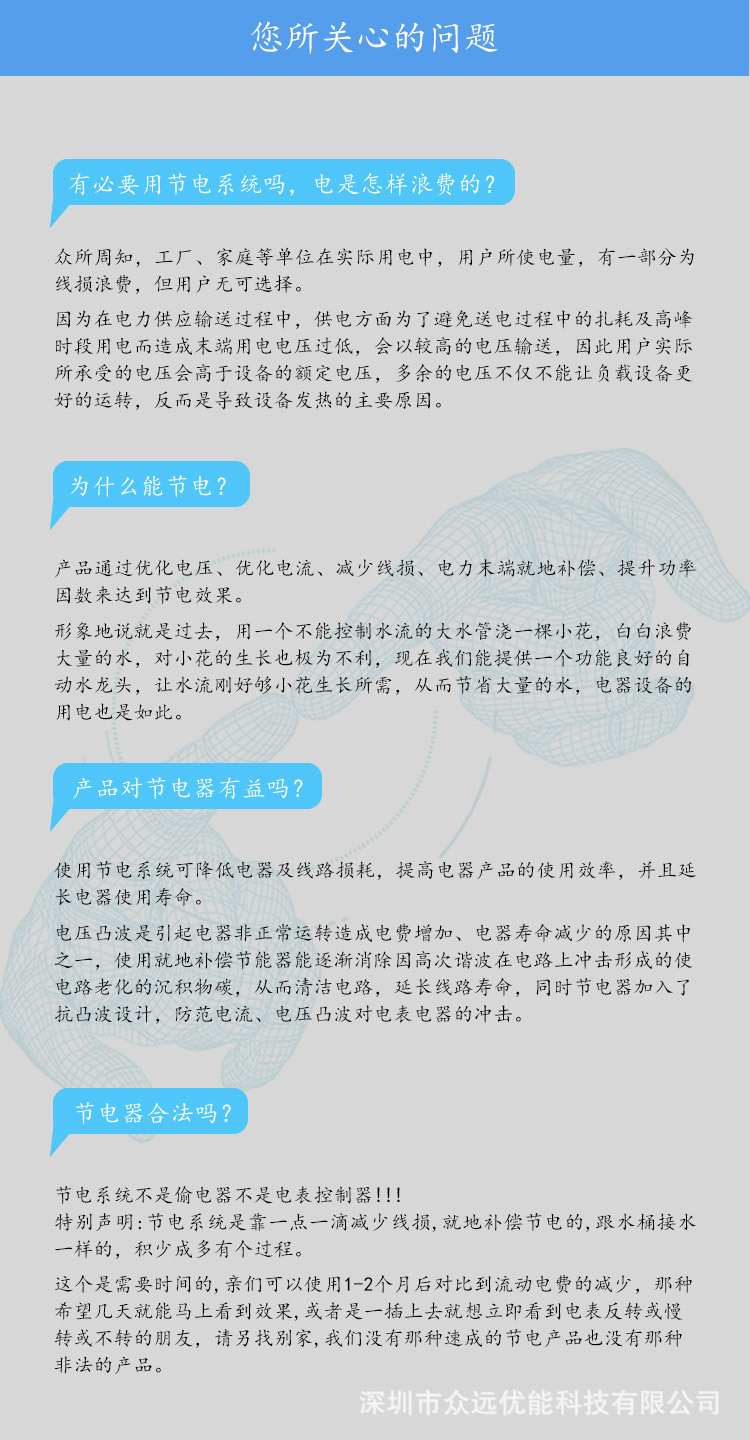 您所关心的问题

有必要用节电系统吗，电是怎样浪费的？

众所周知，工厂、家庭等单位在实际用电中，用户所使电量，有一部分为线损浪费，但用户无可选择。

因为在电力供应输送过程中，供电方面为了避免送电过程中的扎耗及高峰时段用电而造成末端用电电压过低，会以较高的电压输送，因此用户实际所承受的电压会高于设备的额定电压，多余的电压不仅不能让负载设备更好的运转，反而是导致设备发热的主要原因。

为什么能节电？

产品通过优化电压、优化电流、减少线损、电力末端就地补偿、提升功率因数来达到节电效果。

形象地说就是过去，用一个不能控制水流的大水管浇一棵小花，白白浪费大量的水，对小花的生长也极为不利，现在我们能提供一个功能良好的自动水龙头，让水流刚好够小花生长所需，从而节省大量的水，电器设备的用电也是如此。

产品对节电器有益吗？

使用节电系统可降低电器及线路损耗，提高电器产品的使用效率，并且延长电器使用寿命。

电压凸波是引起电器非正常运转造成电费增加、电器寿命减少的原因其中之一，使用就地补偿节能器能逐渐消除因高次谐波在电路上冲击形成的使电路老化的沉积物碳，从而清洁电路，延长线路寿命，同时节电器加入了抗凸波设计，防范电流、电压凸波对电表电器的冲击。

节电器合法吗？

节电系统不是偷电器不是电表控制器!!!
特别声明:节电系统是靠一点一滴减少线损,就地补偿节电的,跟水桶接水一样的，积少成多有个过程。

这个是需要时间的,亲们可以使用1-2个月后对比到流动电费的减少，那种希望几天就能马上看到效果,或者是一插上去就想立即看到电表反转或慢转或不转的朋友，请另找别家,我们没有那种速成的节电产品也没有那种非法的产品。

深圳市众远优能科技有限公司